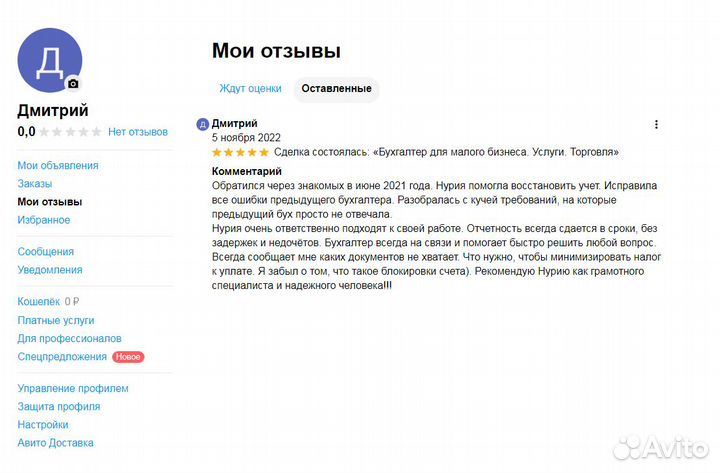 Д

Дмитрий
0,0 Нет отзывов

Мои объявления
Заказы
Мои отзывы
Избранное

Сообщения
Уведомления

Кошелёк 0 ₽
Платные услуги
Для профессионалов
Спецпредложения Новое

Управление профилем
Защита профиля
Настройки
Авито Доставка

Мои отзывы

Ждут оценки Оставленные

Д Дмитрий
5 ноября 2022
Сделка состоялась: «Бухгалтер для малого бизнеса. Услуги. Торговля»

Комментарий
Обратился через знакомых в июне 2021 года. Нурия помогла восстановить учет. Исправила все ошибки предыдущего бухгалтера. Разобралась с кучей требований, на которые предыдущий бух просто не отвечала.
Нурия очень ответственно подходят к своей работе. Отчетность всегда сдается в сроки, без задержек и недочётов. Бухгалтер всегда на связи и помогает быстро решить любой вопрос. Всегда сообщает мне каких документов не хватает. Что нужно, чтобы минимизировать налог к уплате. Я забыл о том, что такое блокировки счета). Рекомендую Нурию как грамотного специалиста и надежного человека!!!

Avito